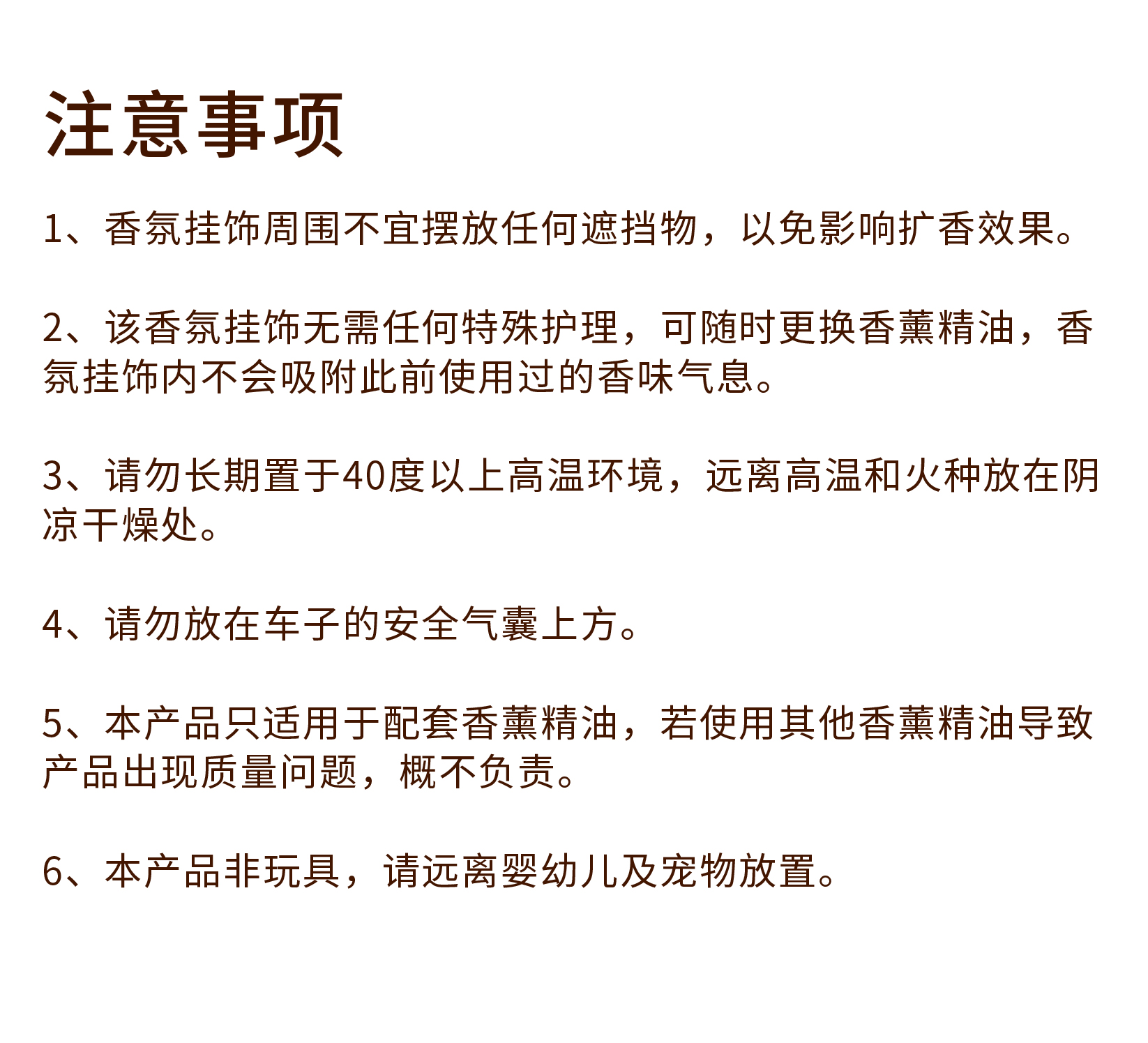 注意事项

1、香氛挂饰周围不宜摆放任何遮挡物，以免影响扩香效果。

2、该香氛挂饰无需任何特殊护理，可随时更换香薰精油，香氛挂饰内不会吸附此前使用过的香味气息。

3、请勿长期置于40度以上高温环境，远离高温和火种放在阴凉干燥处。

4、请勿放在车子的安全气囊上方。

5、本产品只适用于配套香薰精油，若使用其他香薰精油导致产品出现质量问题，概不负责。

6、本产品非玩具，请远离婴幼儿及宠物放置。